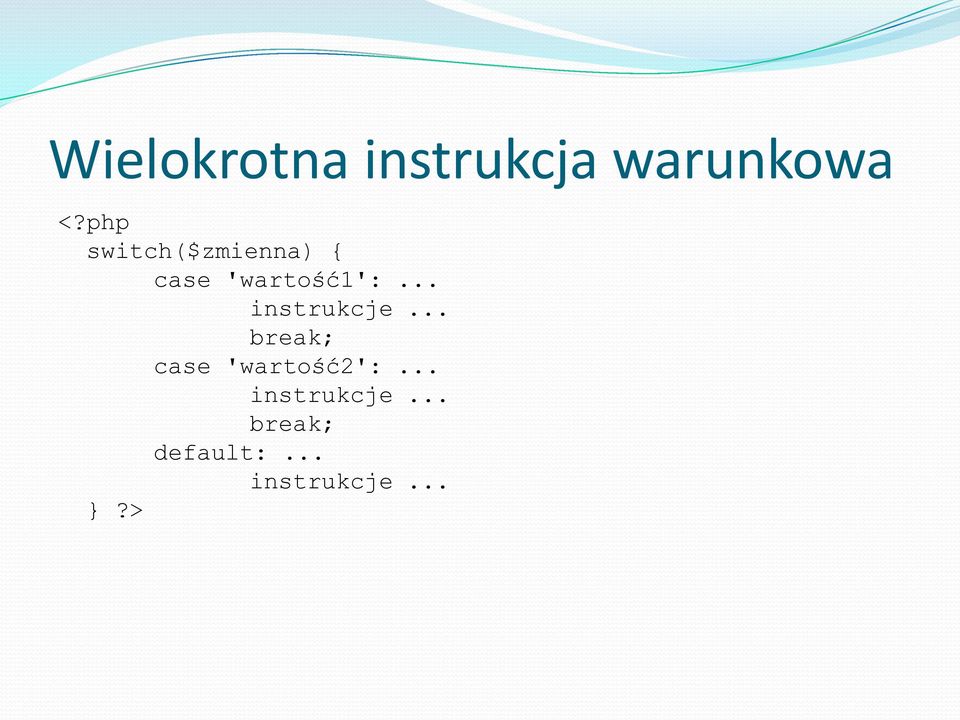 Wielokrotna instrukcja warunkowa

<?php
  switch($zmienna) {
       case 'wartość1': ...
              instrukcje ...
              break;
       case 'wartość2': ...
              instrukcje ...
              break;
       default: ...
              instrukcje ...
  } ?>